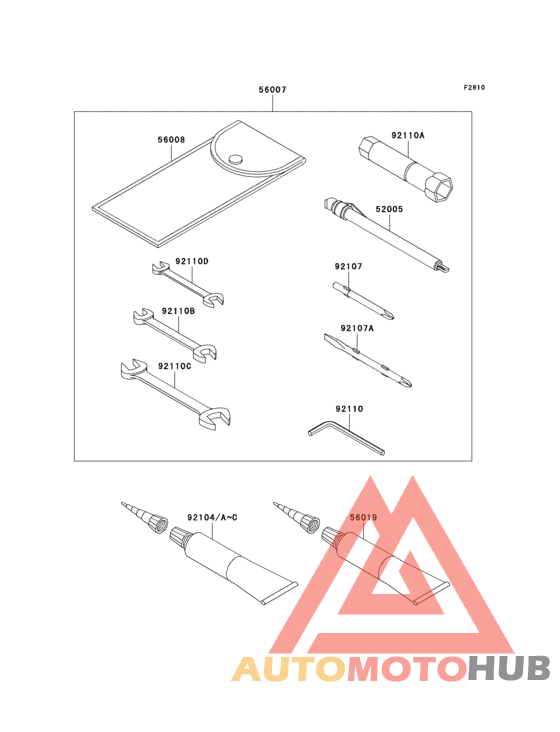 F2810

56007

56008

92110A

52005

92110D

92107

92110B

92107A

92110C

92110

92104/A~C

56019

AUTOMOTOHUB